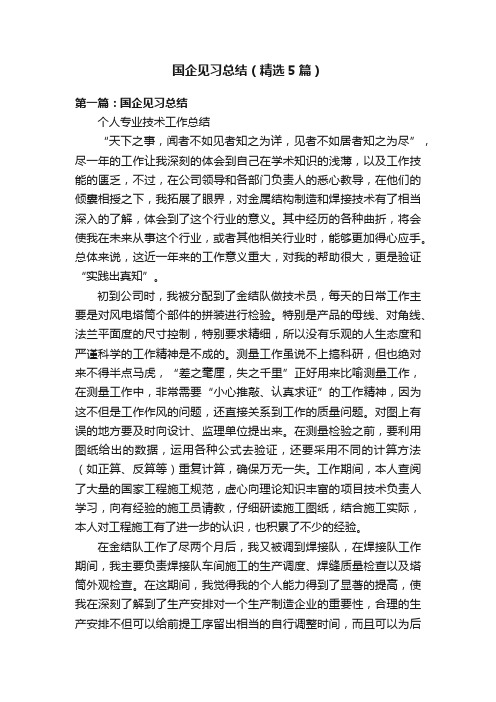 国企见习总结（精选5篇）

第一篇：国企见习总结

个人专业技术工作总结

“天下之事，闻者不如见者知之为详，见者不如居者知之为尽”，尽一年的工作让我深刻的体会到自己在学术知识的浅薄，以及工作技能的匮乏，不过，在公司领导和各部门负责人的悉心教导，在他们的倾囊相授之下，我拓展了眼界，对金属结构制造和焊接技术有了相当深入的了解，体会到了这个行业的意义。其中经历的各种曲折，将会使我在未来从事这个行业，或者其他相关行业时，能够更加得心应手。总体来说，这近一年来的工作意义重大，对我的帮助很大，更是验证“实践出真知”。

初到公司时，我被分配到了金结队做技术员，每天的日常工作主要是对风电塔筒个部件的拼装进行检验。特别是产品的母线、对角线、法兰平面度的尺寸控制，特别要求精细，所以没有乐观的人生态度和严谨科学的工作精神是不成的。测量工作虽说不上搞科研，但也绝对来不得半点马虎，“差之毫厘，失之千里”正好用来比喻测量工作，在测量工作中，非常需要“小心推敲、认真求证”的工作精神，因为这不但是工作作风的问题，还直接关系到工作的质量问题。对图上有误的地方要及时向设计、监理单位提出来。在测量检验之前，要利用图纸给出的数据，运用各种公式去验证，还要采用不同的计算方法（如正算、反算等）重复计算，确保万无一失。工作期间，本人查阅了大量的国家工程施工规范，虚心向理论知识丰富的项目技术负责人学习，向有经验的施工员请教，仔细研读施工图纸，结合施工实际，本人对工程施工有了进一步的认识，也积累了不少的经验。

在金结队工作了尽两个月后，我又被调到焊接队，在焊接队工作期间，我主要负责焊接队车间施工的生产调度、焊缝质量检查以及塔筒外观检查。在这期间，我觉得我的个人能力得到了显著的提高，使我在深刻了解到了生产安排对一个生产制造企业的重要性，合理的生产安排不但可以给前提工序留出相当的自行调整时间，而且可以为后